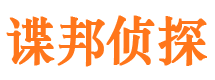 谍邦侦探